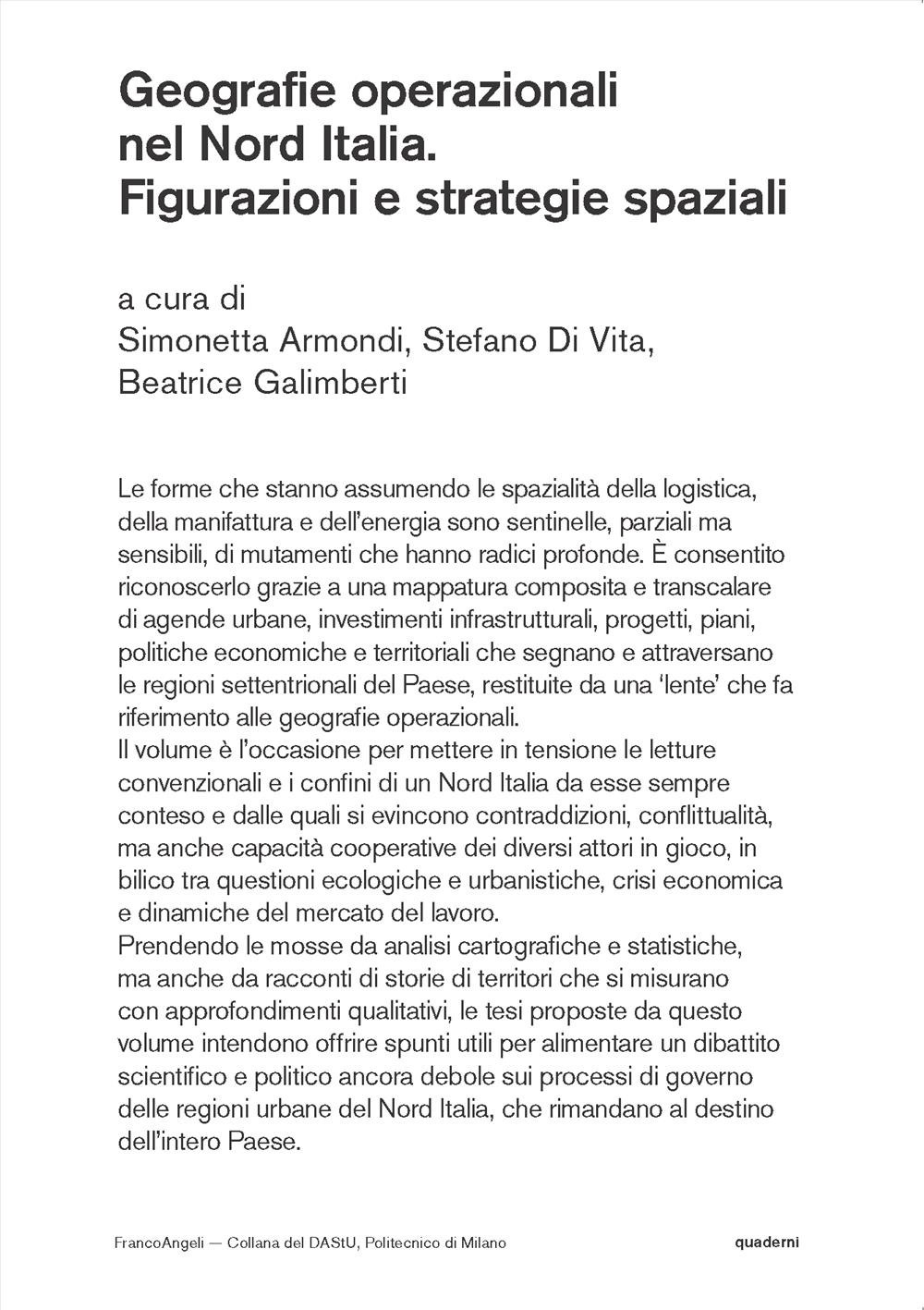 Geografie operazionali nel Nord Italia. Figurazioni e strategie spaziali

a cura di
Simonetta Armondi, Stefano Di Vita, Beatrice Galimberti

Le forme che stanno assumendo le spazialità della logistica, della manifattura e dell'energia sono sentinelle, parziali ma sensibili, di mutamenti che hanno radici profonde. È consentito riconoscerlo grazie a una mappatura composita e transcalare di agende urbane, investimenti infrastrutturali, progetti, piani, politiche economiche e territoriali che segnano e attraversano le regioni settentrionali del Paese, restituite da una 'lente' che fa riferimento alle geografie operazionali.
Il volume è l'occasione per mettere in tensione le letture convenzionali e i confini di un Nord Italia da esse sempre conteso e dalle quali si evincono contraddizioni, conflittualità, ma anche capacità cooperative dei diversi attori in gioco, in bilico tra questioni ecologiche e urbanistiche, crisi economica e dinamiche del mercato del lavoro.
Prendendo le mosse da analisi cartografiche e statistiche, ma anche da racconti di storie di territori che si misurano con approfondimenti qualitativi, le tesi proposte da questo volume intendono offrire spunti utili per alimentare un dibattito scientifico e politico ancora debole sui processi di governo delle regioni urbane del Nord Italia, che rimandano al destino dell'intero Paese.

FrancoAngeli — Collana del DAStU, Politecnico di Milano

quaderni